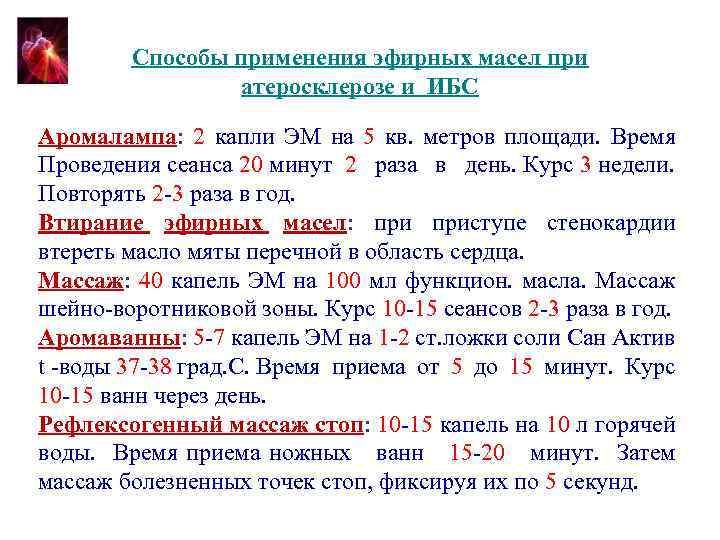 Способы применения эфирных масел при атеросклерозе и ИБС

Аромалампа: 2 капли ЭМ на 5 кв. метров площади. Время Проведения сеанса 20 минут 2 раза в день. Курс 3 недели. Повторять 2-3 раза в год.

Втирание эфирных масел: при приступе стенокардии втереть масло мяты перечной в область сердца.

Массаж: 40 капель ЭМ на 100 мл функцион. масла. Массаж шейно-воротниковой зоны. Курс 10-15 сеансов 2-3 раза в год.

Аромаванны: 5-7 капель ЭМ на 1-2 ст.ложки соли Сан Актив t -воды 37-38 град.С. Время приема от 5 до 15 минут. Курс 10-15 ванн через день.

Рефлексогенный массаж стоп: 10-15 капель на 10 л горячей воды. Время приема ножных ванн 15-20 минут. Затем массаж болезненных точек стоп, фиксируя их по 5 секунд.